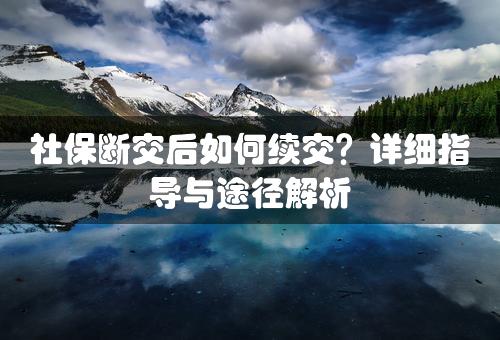 社保断交后如何续交？详细指导与途径解析